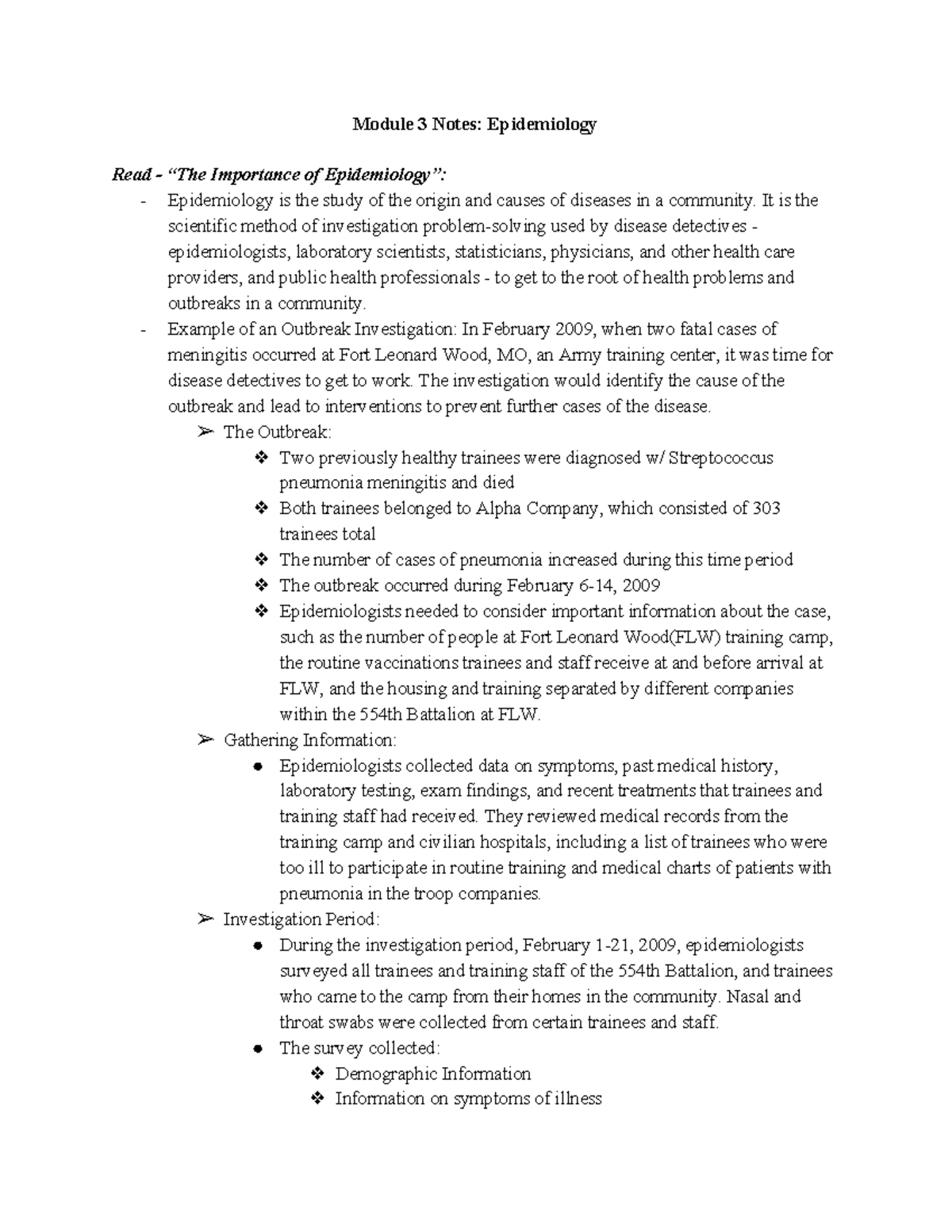 Module 3 Notes: Epidemiology

Read - "The Importance of Epidemiology":

- Epidemiology is the study of the origin and causes of diseases in a community. It is the scientific method of investigation problem-solving used by disease detectives - epidemiologists, laboratory scientists, statisticians, physicians, and other health care providers, and public health professionals - to get to the root of health problems and outbreaks in a community.
- Example of an Outbreak Investigation: In February 2009, when two fatal cases of meningitis occurred at Fort Leonard Wood, MO, an Army training center, it was time for disease detectives to get to work. The investigation would identify the cause of the outbreak and lead to interventions to prevent further cases of the disease.

➢ The Outbreak:
❖ Two previously healthy trainees were diagnosed w/ Streptococcus pneumonia meningitis and died
❖ Both trainees belonged to Alpha Company, which consisted of 303 trainees total
❖ The number of cases of pneumonia increased during this time period
❖ The outbreak occurred during February 6-14, 2009
❖ Epidemiologists needed to consider important information about the case, such as the number of people at Fort Leonard Wood(FLW) training camp, the routine vaccinations trainees and staff receive at and before arrival at FLW, and the housing and training separated by different companies within the 554th Battalion at FLW.

➢ Gathering Information:
• Epidemiologists collected data on symptoms, past medical history, laboratory testing, exam findings, and recent treatments that trainees and training staff had received. They reviewed medical records from the training camp and civilian hospitals, including a list of trainees who were too ill to participate in routine training and medical charts of patients with pneumonia in the troop companies.

➢ Investigation Period:
• During the investigation period, February 1-21, 2009, epidemiologists surveyed all trainees and training staff of the 554th Battalion, and trainees who came to the camp from their homes in the community. Nasal and throat swabs were collected from certain trainees and staff.
• The survey collected:
❖ Demographic Information
❖ Information on symptoms of illness